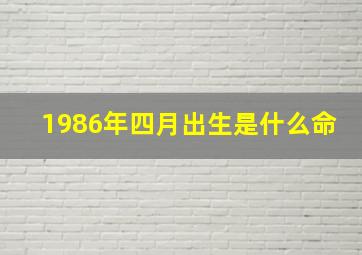 1986年四月出生是什么命